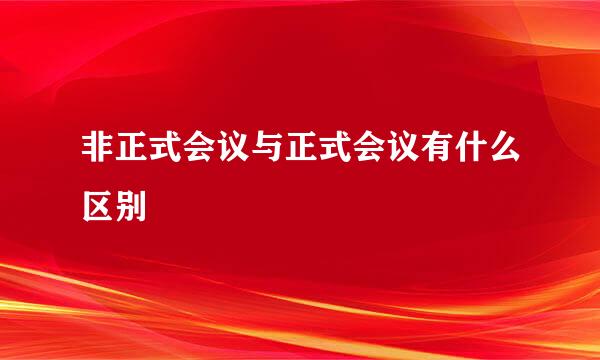 非正式会议与正式会议有什么区别